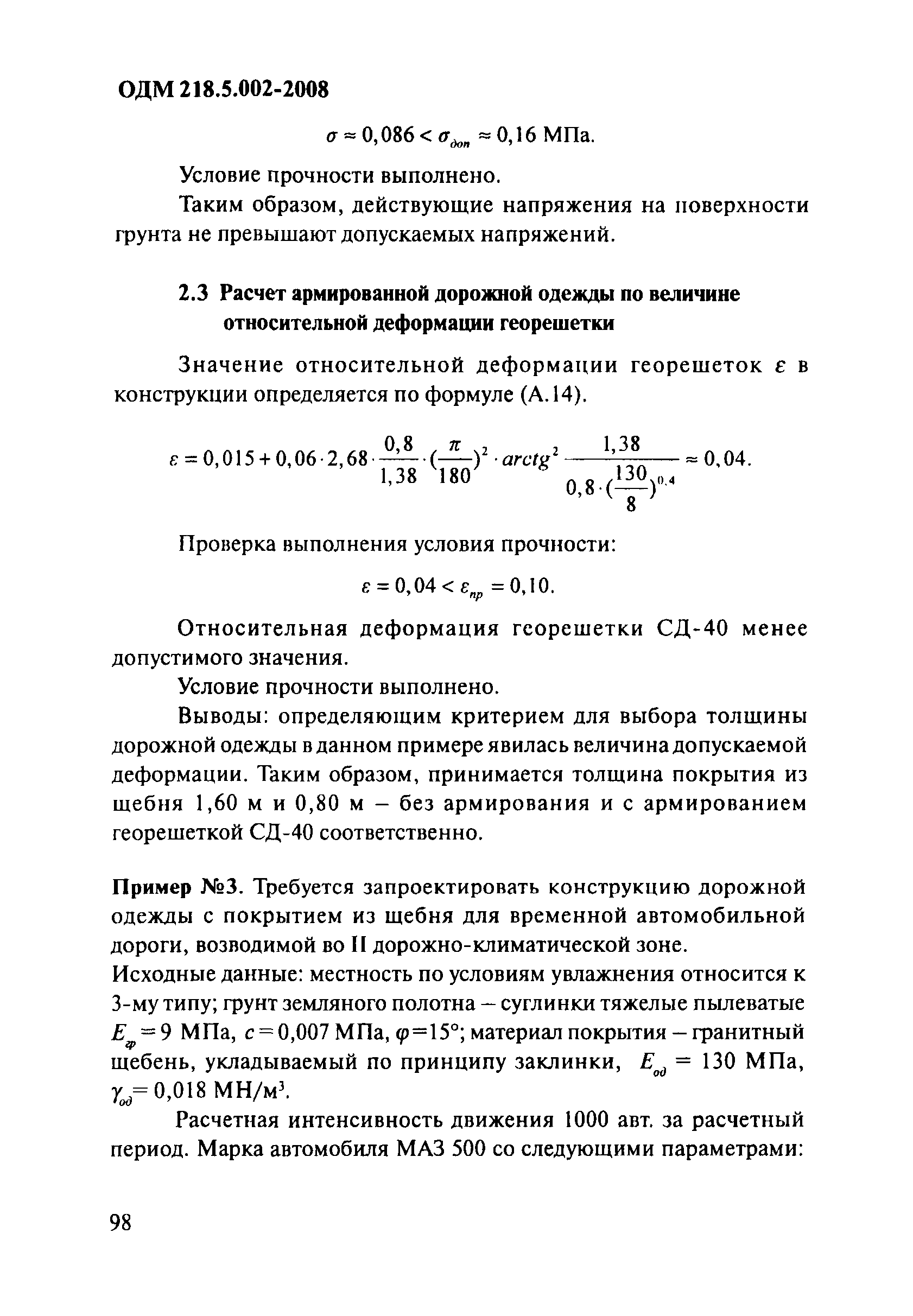 ОДМ 218.5.002-2008

$\sigma \approx 0,086 < \sigma_{доп} \approx 0,16$ МПа.

Условие прочности выполнено.

Таким образом, действующие напряжения на поверхности грунта не превышают допускаемых напряжений.

2.3 Расчет армированной дорожной одежды по величине относительной деформации георешетки

Значение относительной деформации георешеток $\varepsilon$ в конструкции определяется по формуле (А.14).

$\varepsilon = 0,015 + 0,06 \cdot 2,68 \cdot \frac{0,8}{1,38} \cdot (\frac{\pi}{180})^2 \cdot arctg^2 \frac{1,38}{0,8 \cdot (\frac{130}{8})^{0,4}} \approx 0,04.$

Проверка выполнения условия прочности:

$\varepsilon = 0,04 < \varepsilon_{пр} = 0,10.$

Относительная деформация георешетки СД-40 менее допустимого значения.

Условие прочности выполнено.

Выводы: определяющим критерием для выбора толщины дорожной одежды в данном примере явилась величина допускаемой деформации. Таким образом, принимается толщина покрытия из щебня 1,60 м и 0,80 м – без армирования и с армированием георешеткой СД-40 соответственно.

Пример №3. Требуется запроектировать конструкцию дорожной одежды с покрытием из щебня для временной автомобильной дороги, возводимой во II дорожно-климатической зоне.

Исходные данные: местность по условиям увлажнения относится к 3-му типу; грунт земляного полотна – суглинки тяжелые пылеватые $E_{гр} = 9$ МПа, $c = 0,007$ МПа, $\varphi = 15°$; материал покрытия – гранитный щебень, укладываемый по принципу заклинки, $E_{од} = 130$ МПа, $\gamma_{од} = 0,018$ МН/м$^3$.

Расчетная интенсивность движения 1000 авт. за расчетный период. Марка автомобиля МАЗ 500 со следующими параметрами:

98